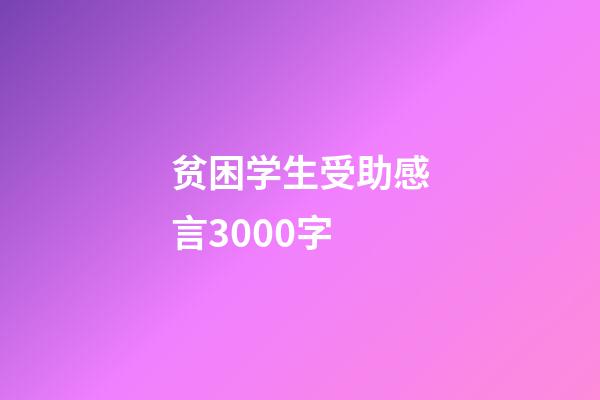 贫困学生受助感言3000字